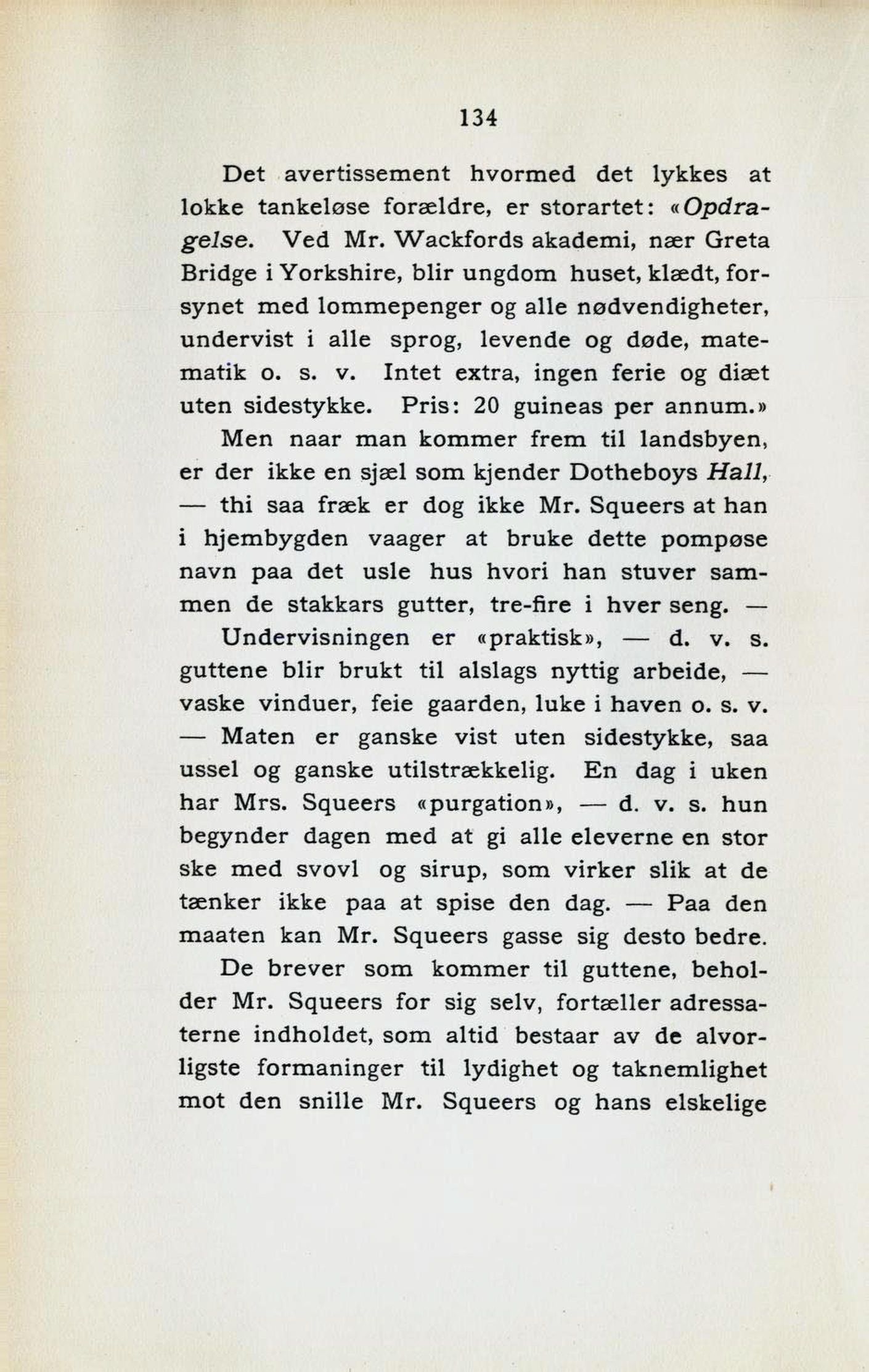 134

Det avertissement hvormed det lykkes at lokke tankeløse forældre, er storartet: «Opdragelse. Ved Mr. Wackfords akademi, nær Greta Bridge i Yorkshire, blir ungdom huset, klædt, forsynet med lommepenger og alle nødvendigheter, undervist i alle sprog, levende og døde, matematik o. s. v. Intet extra, ingen ferie og diæt uten sidestykke. Pris: 20 guineas per annum.»

Men naar man kommer frem til landsbyen, er der ikke en sjæl som kjender Dotheboys Hall, — thi saa fræk er dog ikke Mr. Squeers at han i hjembygden vaager at bruke dette pompøse navn paa det usle hus hvori han stuver sammen de stakkars gutter, tre-fire i hver seng. — Undervisningen er «praktisk», — d. v. s. guttene blir brukt til alslags nyttig arbeide, — vaske vinduer, feie gaarden, luke i haven o. s. v. — Maten er ganske vist uten sidestykke, saa ussel og ganske utilstrækkelig. En dag i uken har Mrs. Squeers «purgation», — d. v. s. hun begynder dagen med at gi alle eleverne en stor ske med svovl og sirup, som virker slik at de tænker ikke paa at spise den dag. — Paa den maaten kan Mr. Squeers gasse sig desto bedre.

De brever som kommer til guttene, beholder Mr. Squeers for sig selv, fortæller adressaterne indholdet, som altid bestaar av de alvorligste formaninger til lydighet og taknemlighet mot den snille Mr. Squeers og hans elskelige